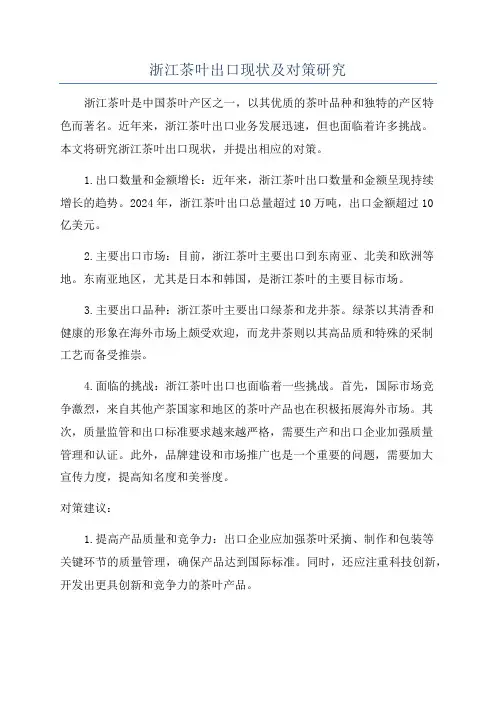 浙江茶叶出口现状及对策研究

浙江茶叶是中国茶叶产区之一，以其优质的茶叶品种和独特的产区特色而著名。近年来，浙江茶叶出口业务发展迅速，但也面临着许多挑战。本文将研究浙江茶叶出口现状，并提出相应的对策。

1.出口数量和金额增长：近年来，浙江茶叶出口数量和金额呈现持续增长的趋势。2024年，浙江茶叶出口总量超过10万吨，出口金额超过10亿美元。

2.主要出口市场：目前，浙江茶叶主要出口到东南亚、北美和欧洲等地。东南亚地区，尤其是日本和韩国，是浙江茶叶的主要目标市场。

3.主要出口品种：浙江茶叶主要出口绿茶和龙井茶。绿茶以其清香和健康的形象在海外市场上颇受欢迎，而龙井茶则以其高品质和特殊的采制工艺而备受推崇。

4.面临的挑战：浙江茶叶出口也面临着一些挑战。首先，国际市场竞争激烈，来自其他产茶国家和地区的茶叶产品也在积极拓展海外市场。其次，质量监管和出口标准要求越来越严格，需要生产和出口企业加强质量管理和认证。此外，品牌建设和市场推广也是一个重要的问题，需要加大宣传力度，提高知名度和美誉度。

对策建议：

1.提高产品质量和竞争力：出口企业应加强茶叶采摘、制作和包装等关键环节的质量管理，确保产品达到国际标准。同时，还应注重科技创新，开发出更具创新和竞争力的茶叶产品。